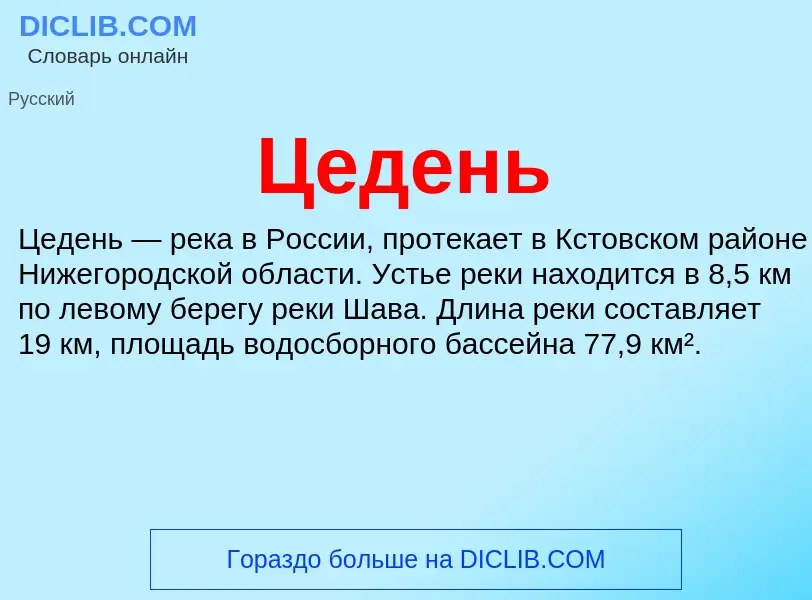 DICLIB.COM
Словарь онлайн

Русский

Цедень

Цедень — река в России, протекает в Кстовском районе Нижегородской области. Устье реки находится в 8,5 км по левому берегу реки Шава. Длина реки составляет 19 км, площадь водосборного бассейна 77,9 км².

Гораздо больше на DICLIB.COM